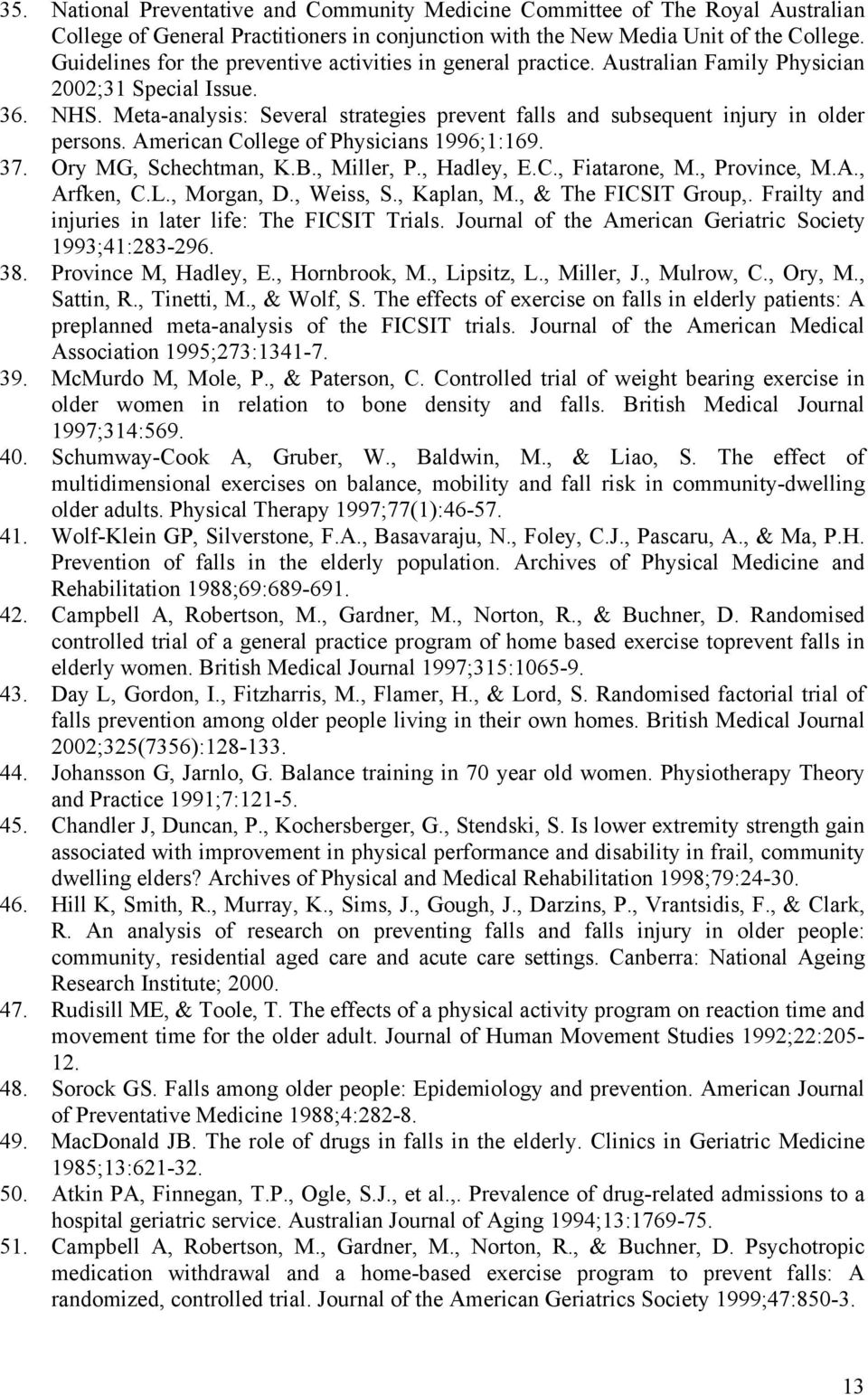 35. National Preventative and Community Medicine Committee of The Royal Australian College of General Practitioners in conjunction with the New Media Unit of the College. Guidelines for the preventive activities in general practice. Australian Family Physician 2002;31 Special Issue.
36. NHS. Meta-analysis: Several strategies prevent falls and subsequent injury in older persons. American College of Physicians 1996;1:169.
37. Ory MG, Schechtman, K.B., Miller, P., Hadley, E.C., Fiatarone, M., Province, M.A., Arfken, C.L., Morgan, D., Weiss, S., Kaplan, M., & The FICSIT Group,. Frailty and injuries in later life: The FICSIT Trials. Journal of the American Geriatric Society 1993;41:283-296.
38. Province M, Hadley, E., Hornbrook, M., Lipsitz, L., Miller, J., Mulrow, C., Ory, M., Sattin, R., Tinetti, M., & Wolf, S. The effects of exercise on falls in elderly patients: A preplanned meta-analysis of the FICSIT trials. Journal of the American Medical Association 1995;273:1341-7.
39. McMurdo M, Mole, P., & Paterson, C. Controlled trial of weight bearing exercise in older women in relation to bone density and falls. British Medical Journal 1997;314:569.
40. Schumway-Cook A, Gruber, W., Baldwin, M., & Liao, S. The effect of multidimensional exercises on balance, mobility and fall risk in community-dwelling older adults. Physical Therapy 1997;77(1):46-57.
41. Wolf-Klein GP, Silverstone, F.A., Basavaraju, N., Foley, C.J., Pascaru, A., & Ma, P.H. Prevention of falls in the elderly population. Archives of Physical Medicine and Rehabilitation 1988;69:689-691.
42. Campbell A, Robertson, M., Gardner, M., Norton, R., & Buchner, D. Randomised controlled trial of a general practice program of home based exercise toprevent falls in elderly women. British Medical Journal 1997;315:1065-9.
43. Day L, Gordon, I., Fitzharris, M., Flamer, H., & Lord, S. Randomised factorial trial of falls prevention among older people living in their own homes. British Medical Journal 2002;325(7356):128-133.
44. Johansson G, Jarnlo, G. Balance training in 70 year old women. Physiotherapy Theory and Practice 1991;7:121-5.
45. Chandler J, Duncan, P., Kochersberger, G., Stendski, S. Is lower extremity strength gain associated with improvement in physical performance and disability in frail, community dwelling elders? Archives of Physical and Medical Rehabilitation 1998;79:24-30.
46. Hill K, Smith, R., Murray, K., Sims, J., Gough, J., Darzins, P., Vrantsidis, F., & Clark, R. An analysis of research on preventing falls and falls injury in older people: community, residential aged care and acute care settings. Canberra: National Ageing Research Institute; 2000.
47. Rudisill ME, & Toole, T. The effects of a physical activity program on reaction time and movement time for the older adult. Journal of Human Movement Studies 1992;22:205-12.
48. Sorock GS. Falls among older people: Epidemiology and prevention. American Journal of Preventative Medicine 1988;4:282-8.
49. MacDonald JB. The role of drugs in falls in the elderly. Clinics in Geriatric Medicine 1985;13:621-32.
50. Atkin PA, Finnegan, T.P., Ogle, S.J., et al.,. Prevalence of drug-related admissions to a hospital geriatric service. Australian Journal of Aging 1994;13:1769-75.
51. Campbell A, Robertson, M., Gardner, M., Norton, R., & Buchner, D. Psychotropic medication withdrawal and a home-based exercise program to prevent falls: A randomized, controlled trial. Journal of the American Geriatrics Society 1999;47:850-3.

13